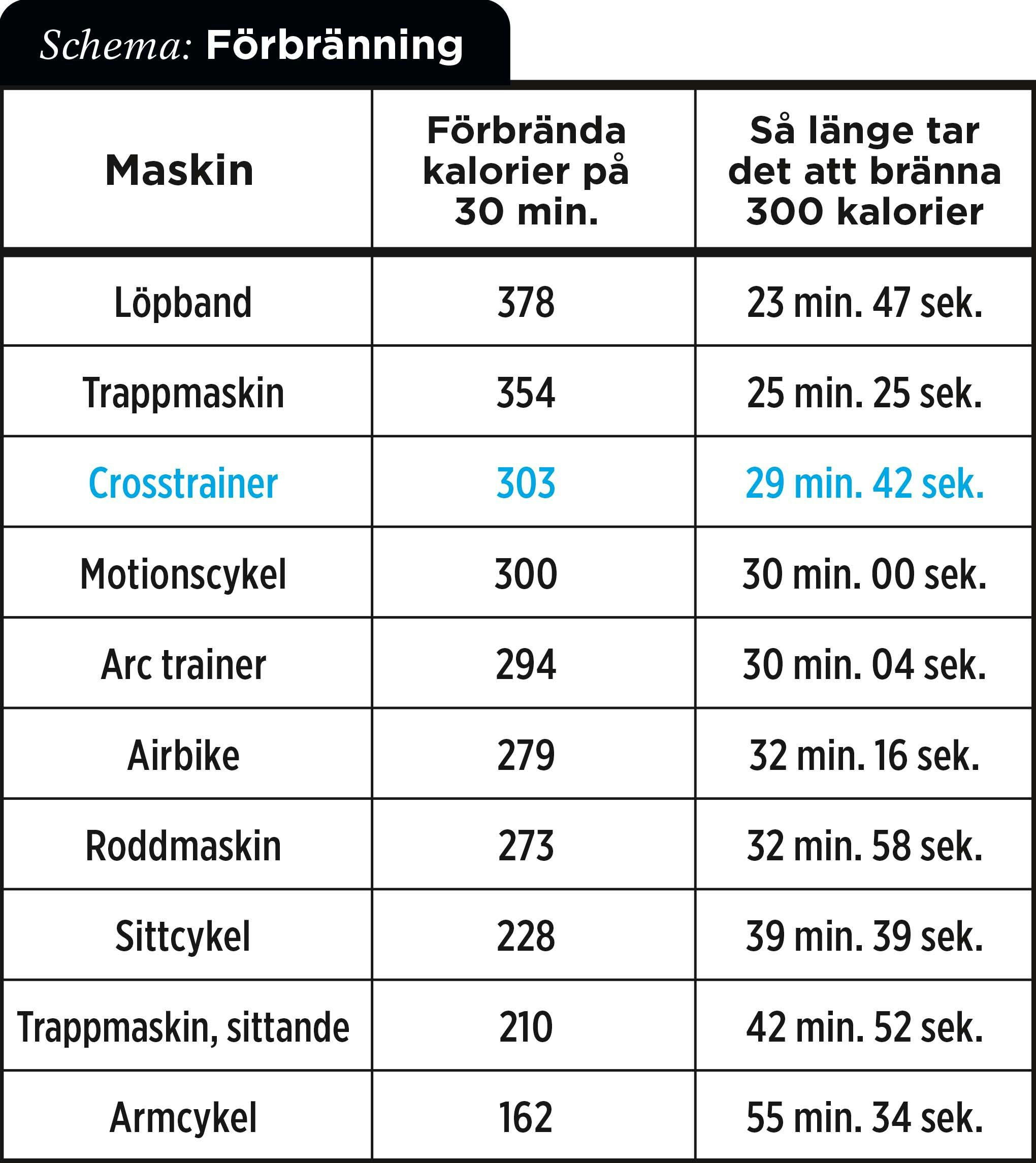 Schema: Förbränning

| Maskin | Förbrända kalorier på 30 min. | Så länge tar det att bränna 300 kalorier |
|---|---|---|
| Löpband | 378 | 23 min. 47 sek. |
| Trappmaskin | 354 | 25 min. 25 sek. |
| Crosstrainer | 303 | 29 min. 42 sek. |
| Motionscykel | 300 | 30 min. 00 sek. |
| Arc trainer | 294 | 30 min. 04 sek. |
| Airbike | 279 | 32 min. 16 sek. |
| Roddmaskin | 273 | 32 min. 58 sek. |
| Sittcykel | 228 | 39 min. 39 sek. |
| Trappmaskin, sittande | 210 | 42 min. 52 sek. |
| Armcykel | 162 | 55 min. 34 sek. |